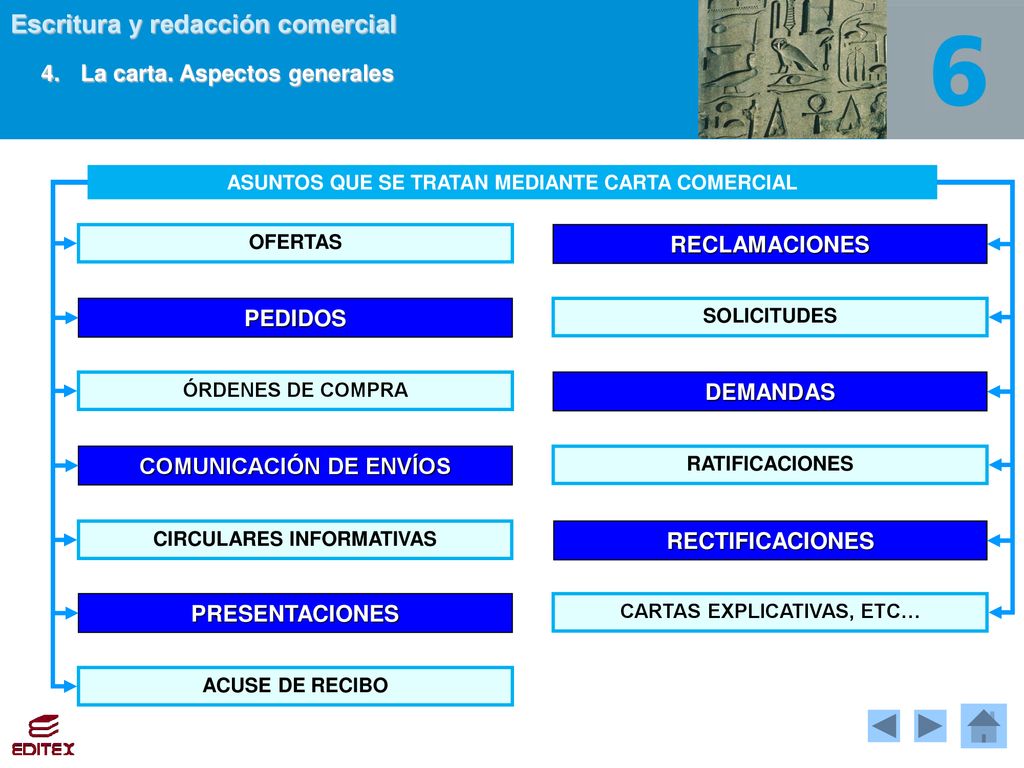 Escritura y redacción comercial

4. La carta. Aspectos generales

6

ASUNTOS QUE SE TRATAN MEDIANTE CARTA COMERCIAL

OFERTAS

PEDIDOS

ÓRDENES DE COMPRA

COMUNICACIÓN DE ENVÍOS

CIRCULARES INFORMATIVAS

PRESENTACIONES

ACUSE DE RECIBO

RECLAMACIONES

SOLICITUDES

DEMANDAS

RATIFICACIONES

RECTIFICACIONES

CARTAS EXPLICATIVAS, ETC…

EDITEX